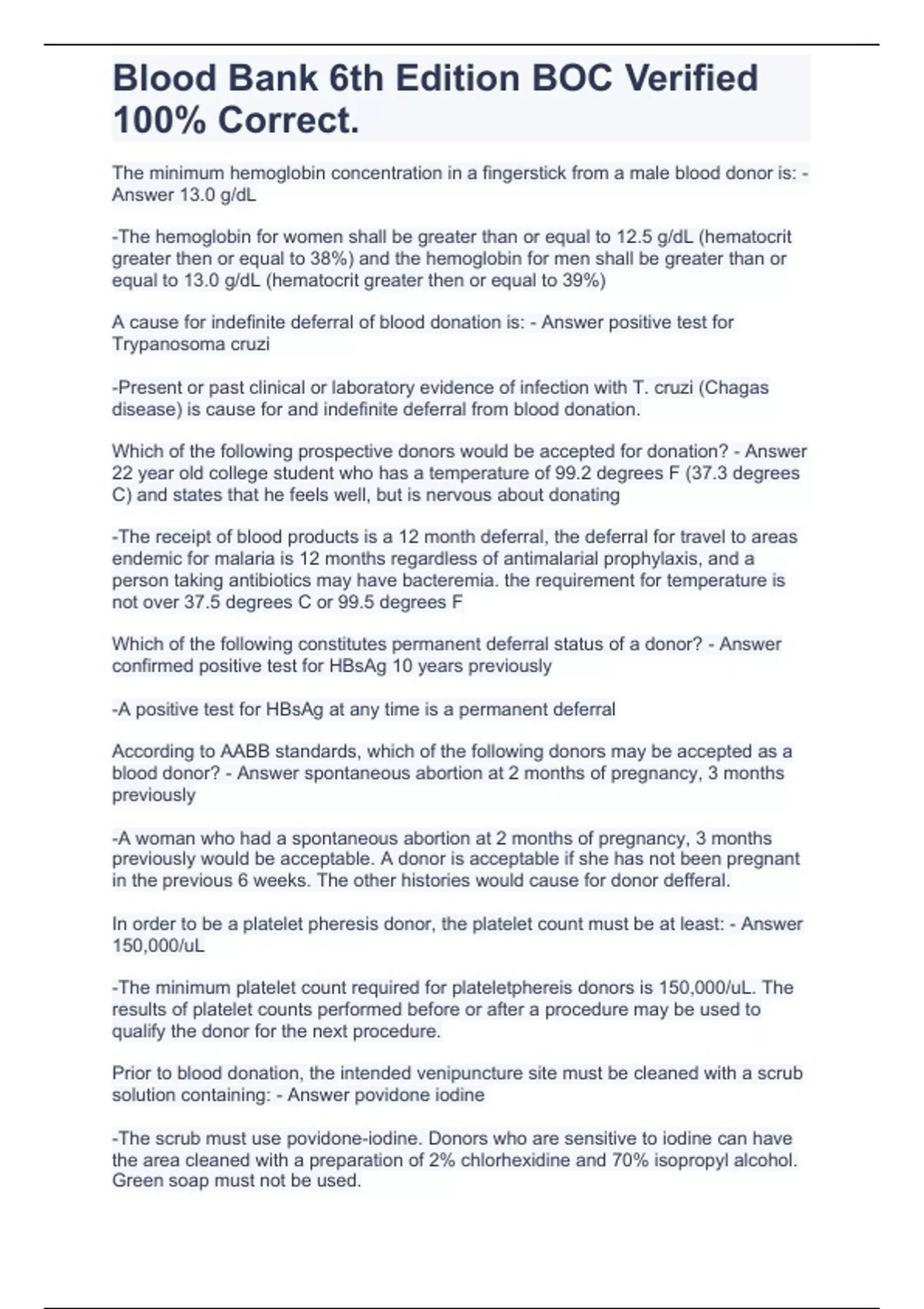 Blood Bank 6th Edition BOC Verified 100% Correct.

The minimum hemoglobin concentration in a fingerstick from a male blood donor is: - Answer 13.0 g/dL

-The hemoglobin for women shall be greater than or equal to 12.5 g/dL (hematocrit greater then or equal to 38%) and the hemoglobin for men shall be greater than or equal to 13.0 g/dL (hematocrit greater then or equal to 39%)

A cause for indefinite deferral of blood donation is: - Answer positive test for Trypanosoma cruzi

-Present or past clinical or laboratory evidence of infection with T. cruzi (Chagas disease) is cause for and indefinite deferral from blood donation.

Which of the following prospective donors would be accepted for donation? - Answer 22 year old college student who has a temperature of 99.2 degrees F (37.3 degrees C) and states that he feels well, but is nervous about donating

-The receipt of blood products is a 12 month deferral, the deferral for travel to areas endemic for malaria is 12 months regardless of antimalarial prophylaxis, and a person taking antibiotics may have bacteremia. the requirement for temperature is not over 37.5 degrees C or 99.5 degrees F

Which of the following constitutes permanent deferral status of a donor? - Answer confirmed positive test for HBsAg 10 years previously

-A positive test for HBsAg at any time is a permanent deferral

According to AABB standards, which of the following donors may be accepted as a blood donor? - Answer spontaneous abortion at 2 months of pregnancy, 3 months previously

-A woman who had a spontaneous abortion at 2 months of pregnancy, 3 months previously would be acceptable. A donor is acceptable if she has not been pregnant in the previous 6 weeks. The other histories would cause for donor defferal.

In order to be a platelet pheresis donor, the platelet count must be at least: - Answer 150,000/uL

-The minimum platelet count required for plateletphereis donors is 150,000/uL. The results of platelet counts performed before or after a procedure may be used to qualify the donor for the next procedure.

Prior to blood donation, the intended venipuncture site must be cleaned with a scrub solution containing: - Answer povidone iodine

-The scrub must use povidone-iodine. Donors who are sensitive to iodine can have the area cleaned with a preparation of 2% chlorhexidine and 70% isopropyl alcohol. Green soap must not be used.